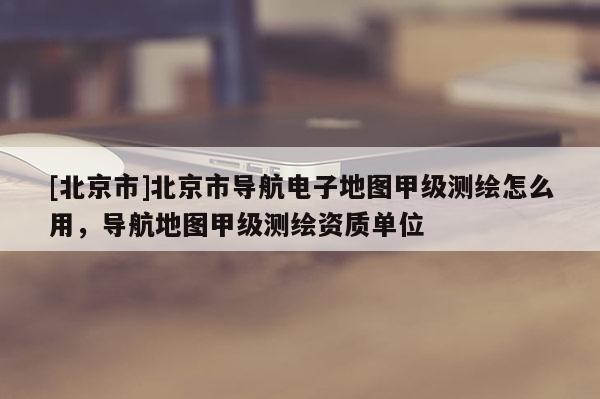 [北京市]北京市导航电子地图甲级测绘怎么用，导航地图甲级测绘资质单位